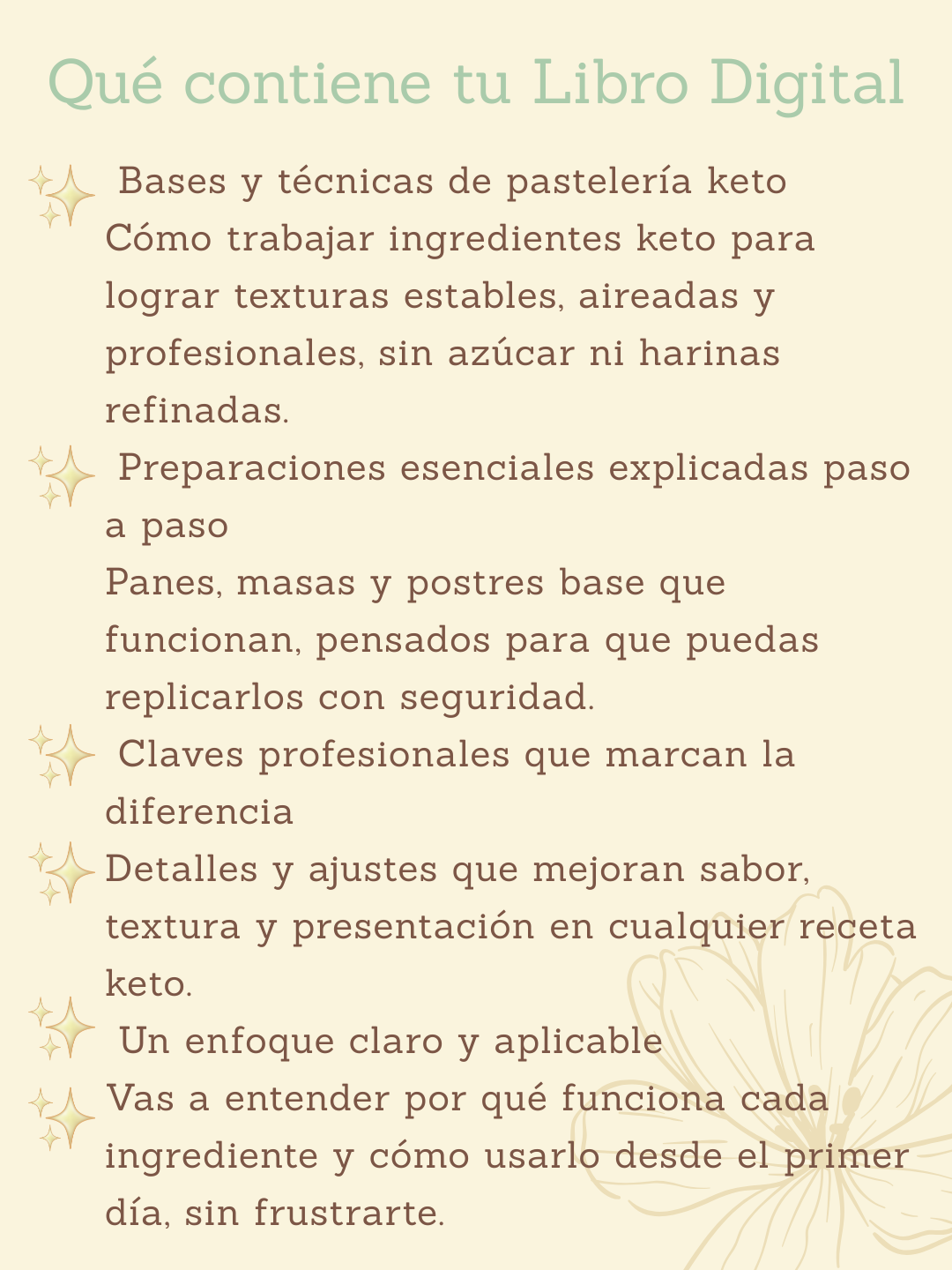 Qué contiene tu Libro Digital

Bases y técnicas de pastelería keto
Cómo trabajar ingredientes keto para lograr texturas estables, aireadas y profesionales, sin azúcar ni harinas refinadas.

Preparaciones esenciales explicadas paso a paso
Panes, masas y postres base que funcionan, pensados para que puedas replicarlos con seguridad.

Claves profesionales que marcan la diferencia

Detalles y ajustes que mejoran sabor, textura y presentación en cualquier receta keto.

Un enfoque claro y aplicable

Vas a entender por qué funciona cada ingrediente y cómo usarlo desde el primer día, sin frustrarte.